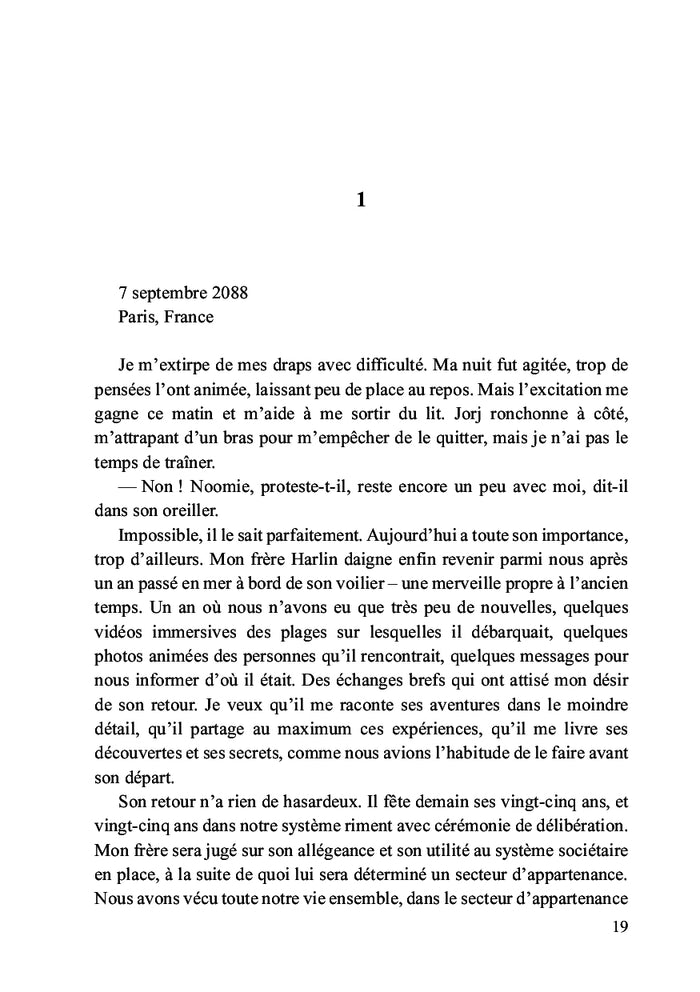 1

7 septembre 2088
Paris, France

Je m'extirpe de mes draps avec difficulté. Ma nuit fut agitée, trop de pensées l'ont animée, laissant peu de place au repos. Mais l'excitation me gagne ce matin et m'aide à me sortir du lit. Jorj ronchonne à côté, m'attrapant d'un bras pour m'empêcher de le quitter, mais je n'ai pas le temps de traîner.

— Non ! Noomie, proteste-t-il, reste encore un peu avec moi, dit-il dans son oreiller.

Impossible, il le sait parfaitement. Aujourd'hui a toute son importance, trop d'ailleurs. Mon frère Harlin daigne enfin revenir parmi nous après un an passé en mer à bord de son voilier – une merveille propre à l'ancien temps. Un an où nous n'avons eu que très peu de nouvelles, quelques vidéos immersives des plages sur lesquelles il débarquait, quelques photos animées des personnes qu'il rencontrait, quelques messages pour nous informer d'où il était. Des échanges brefs qui ont attisé mon désir de son retour. Je veux qu'il me raconte ses aventures dans le moindre détail, qu'il partage au maximum ces expériences, qu'il me livre ses découvertes et ses secrets, comme nous avions l'habitude de le faire avant son départ.

Son retour n'a rien de hasardeux. Il fête demain ses vingt-cinq ans, et vingt-cinq ans dans notre système riment avec cérémonie de délibération. Mon frère sera jugé sur son allégeance et son utilité au système sociétaire en place, à la suite de quoi lui sera déterminé un secteur d'appartenance. Nous avons vécu toute notre vie ensemble, dans le secteur d'appartenance

19